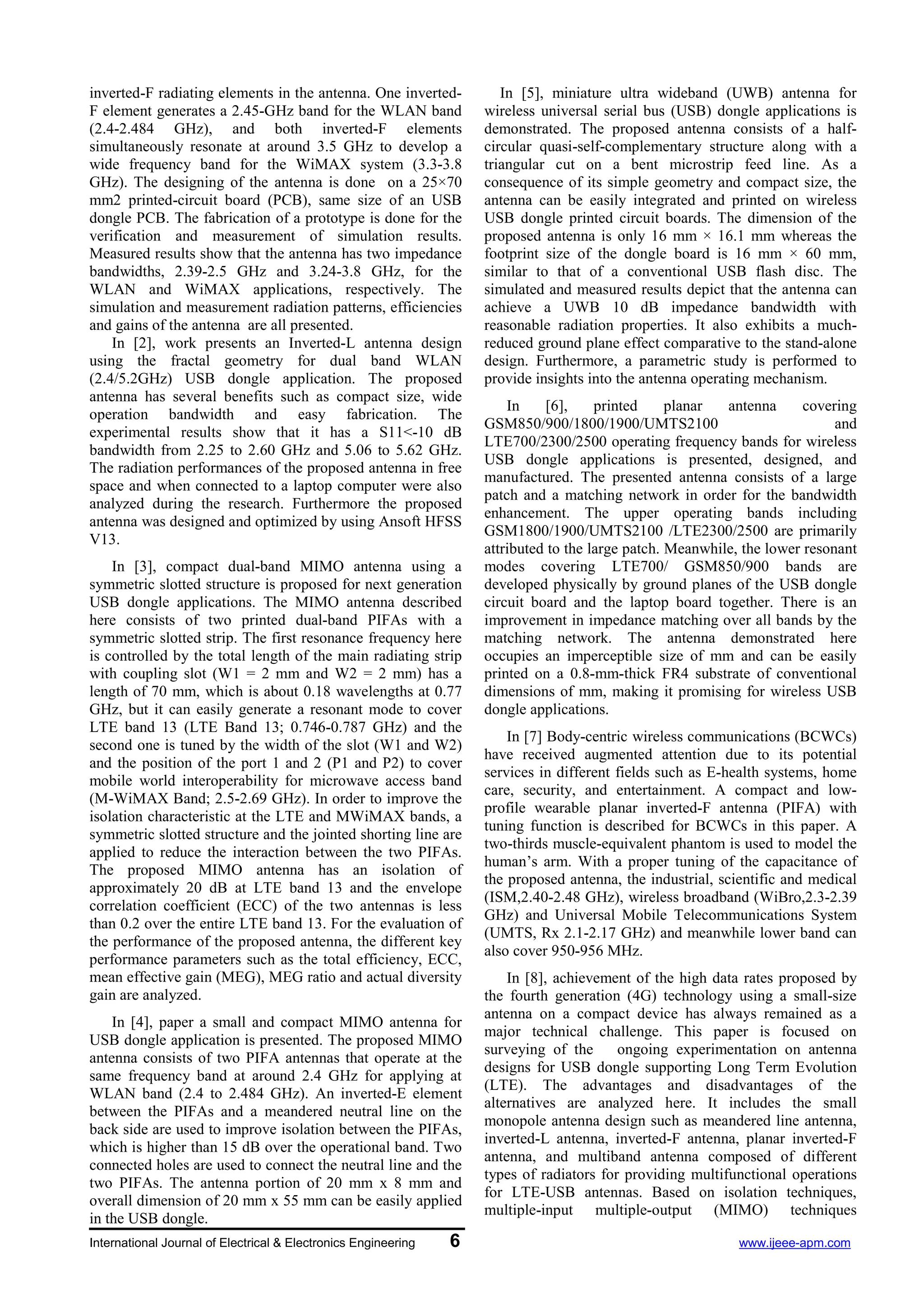 inverted-F radiating elements in the antenna. One inverted-F element generates a 2.45-GHz band for the WLAN band (2.4-2.484 GHz), and both inverted-F elements simultaneously resonate at around 3.5 GHz to develop a wide frequency band for the WiMAX system (3.3-3.8 GHz). The designing of the antenna is done on a 25×70 mm2 printed-circuit board (PCB), same size of an USB dongle PCB. The fabrication of a prototype is done for the verification and measurement of simulation results. Measured results show that the antenna has two impedance bandwidths, 2.39-2.5 GHz and 3.24-3.8 GHz, for the WLAN and WiMAX applications, respectively. The simulation and measurement radiation patterns, efficiencies and gains of the antenna are all presented.

In [2], work presents an Inverted-L antenna design using the fractal geometry for dual band WLAN (2.4/5.2GHz) USB dongle application. The proposed antenna has several benefits such as compact size, wide operation bandwidth and easy fabrication. The experimental results show that it has a S11<-10 dB bandwidth from 2.25 to 2.60 GHz and 5.06 to 5.62 GHz. The radiation performances of the proposed antenna in free space and when connected to a laptop computer were also analyzed during the research. Furthermore the proposed antenna was designed and optimized by using Ansoft HFSS V13.

In [3], compact dual-band MIMO antenna using a symmetric slotted structure is proposed for next generation USB dongle applications. The MIMO antenna described here consists of two printed dual-band PIFAs with a symmetric slotted strip. The first resonance frequency here is controlled by the total length of the main radiating strip with coupling slot (W1 = 2 mm and W2 = 2 mm) has a length of 70 mm, which is about 0.18 wavelengths at 0.77 GHz, but it can easily generate a resonant mode to cover LTE band 13 (LTE Band 13; 0.746-0.787 GHz) and the second one is tuned by the width of the slot (W1 and W2) and the position of the port 1 and 2 (P1 and P2) to cover mobile world interoperability for microwave access band (M-WiMAX Band; 2.5-2.69 GHz). In order to improve the isolation characteristic at the LTE and MWiMAX bands, a symmetric slotted structure and the jointed shorting line are applied to reduce the interaction between the two PIFAs. The proposed MIMO antenna has an isolation of approximately 20 dB at LTE band 13 and the envelope correlation coefficient (ECC) of the two antennas is less than 0.2 over the entire LTE band 13. For the evaluation of the performance of the proposed antenna, the different key performance parameters such as the total efficiency, ECC, mean effective gain (MEG), MEG ratio and actual diversity gain are analyzed.

In [4], paper a small and compact MIMO antenna for USB dongle application is presented. The proposed MIMO antenna consists of two PIFA antennas that operate at the same frequency band at around 2.4 GHz for applying at WLAN band (2.4 to 2.484 GHz). An inverted-E element between the PIFAs and a meandered neutral line on the back side are used to improve isolation between the PIFAs, which is higher than 15 dB over the operational band. Two connected holes are used to connect the neutral line and the two PIFAs. The antenna portion of 20 mm x 8 mm and overall dimension of 20 mm x 55 mm can be easily applied in the USB dongle.

In [5], miniature ultra wideband (UWB) antenna for wireless universal serial bus (USB) dongle applications is demonstrated. The proposed antenna consists of a half-circular quasi-self-complementary structure along with a triangular cut on a bent microstrip feed line. As a consequence of its simple geometry and compact size, the antenna can be easily integrated and printed on wireless USB dongle printed circuit boards. The dimension of the proposed antenna is only 16 mm × 16.1 mm whereas the footprint size of the dongle board is 16 mm × 60 mm, similar to that of a conventional USB flash disc. The simulated and measured results depict that the antenna can achieve a UWB 10 dB impedance bandwidth with reasonable radiation properties. It also exhibits a much-reduced ground plane effect comparative to the stand-alone design. Furthermore, a parametric study is performed to provide insights into the antenna operating mechanism.

In [6], printed planar antenna covering GSM850/900/1800/1900/UMTS2100 and LTE700/2300/2500 operating frequency bands for wireless USB dongle applications is presented, designed, and manufactured. The presented antenna consists of a large patch and a matching network in order for the bandwidth enhancement. The upper operating bands including GSM1800/1900/UMTS2100 /LTE2300/2500 are primarily attributed to the large patch. Meanwhile, the lower resonant modes covering LTE700/ GSM850/900 bands are developed physically by ground planes of the USB dongle circuit board and the laptop board together. There is an improvement in impedance matching over all bands by the matching network. The antenna demonstrated here occupies an imperceptible size of mm and can be easily printed on a 0.8-mm-thick FR4 substrate of conventional dimensions of mm, making it promising for wireless USB dongle applications.

In [7] Body-centric wireless communications (BCWCs) have received augmented attention due to its potential services in different fields such as E-health systems, home care, security, and entertainment. A compact and low-profile wearable planar inverted-F antenna (PIFA) with tuning function is described for BCWCs in this paper. A two-thirds muscle-equivalent phantom is used to model the human’s arm. With a proper tuning of the capacitance of the proposed antenna, the industrial, scientific and medical (ISM,2.40-2.48 GHz), wireless broadband (WiBro,2.3-2.39 GHz) and Universal Mobile Telecommunications System (UMTS, Rx 2.1-2.17 GHz) and meanwhile lower band can also cover 950-956 MHz.

In [8], achievement of the high data rates proposed by the fourth generation (4G) technology using a small-size antenna on a compact device has always remained as a major technical challenge. This paper is focused on surveying of the ongoing experimentation on antenna designs for USB dongle supporting Long Term Evolution (LTE). The advantages and disadvantages of the alternatives are analyzed here. It includes the small monopole antenna design such as meandered line antenna, inverted-L antenna, inverted-F antenna, planar inverted-F antenna, and multiband antenna composed of different types of radiators for providing multifunctional operations for LTE-USB antennas. Based on isolation techniques, multiple-input multiple-output (MIMO) techniques

International Journal of Electrical & Electronics Engineering 6 www.ijeee-apm.com